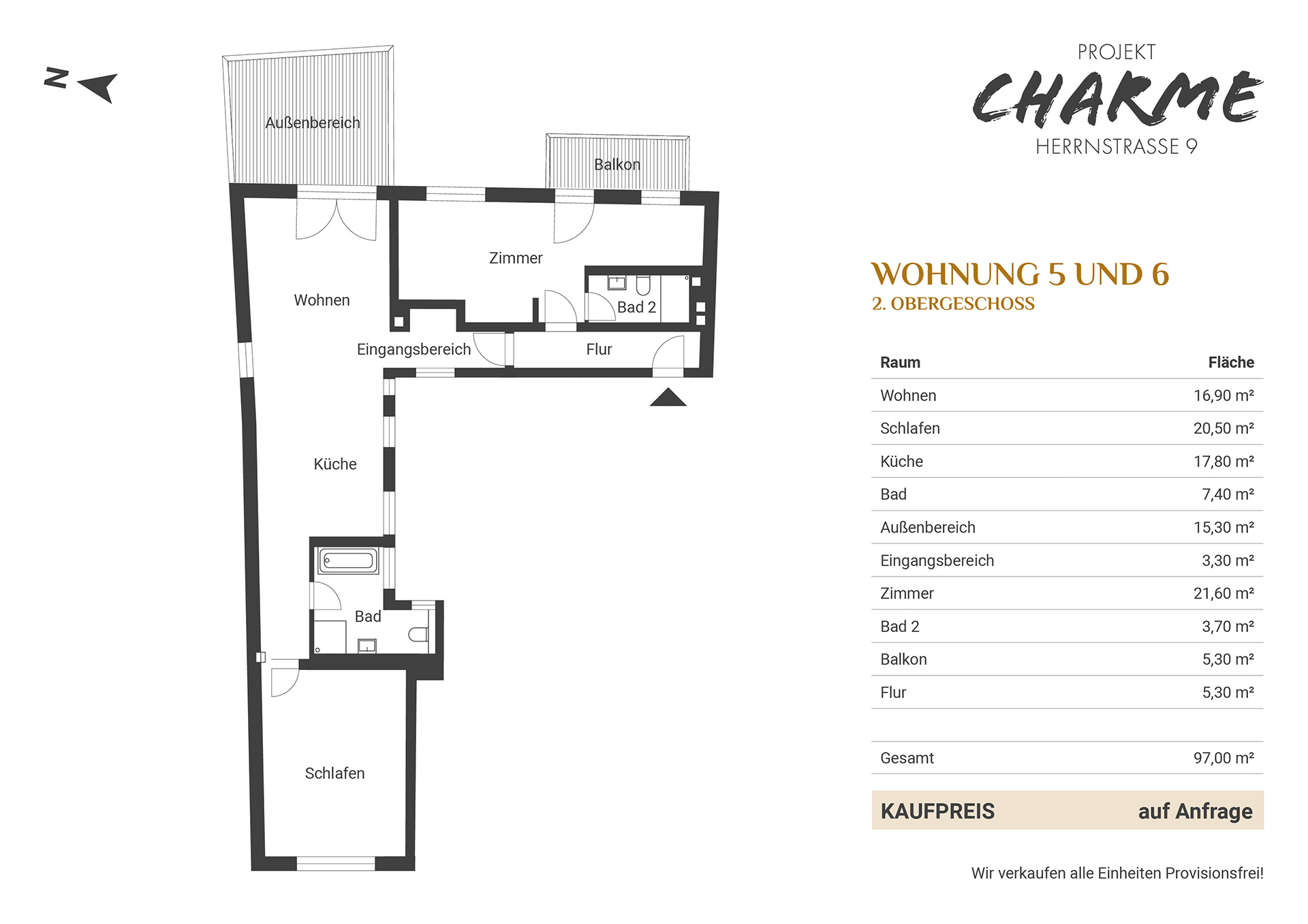 N

Außenbereich

Balkon

Zimmer

Wohnen

Bad 2

Eingangsbereich

Flur

Küche

Bad

Schlafen

PROJEKT
CHARME
HERRNSTRASSE 9

WOHNUNG 5 UND 6
2. OBERGESCHOSS

| Raum | Fläche |
|---|---|
| Wohnen | 16,90 m² |
| Schlafen | 20,50 m² |
| Küche | 17,80 m² |
| Bad | 7,40 m² |
| Außenbereich | 15,30 m² |
| Eingangsbereich | 3,30 m² |
| Zimmer | 21,60 m² |
| Bad 2 | 3,70 m² |
| Balkon | 5,30 m² |
| Flur | 5,30 m² |
| | |
| Gesamt | 97,00 m² |

KAUFPREIS auf Anfrage

Wir verkaufen alle Einheiten Provisionsfrei!